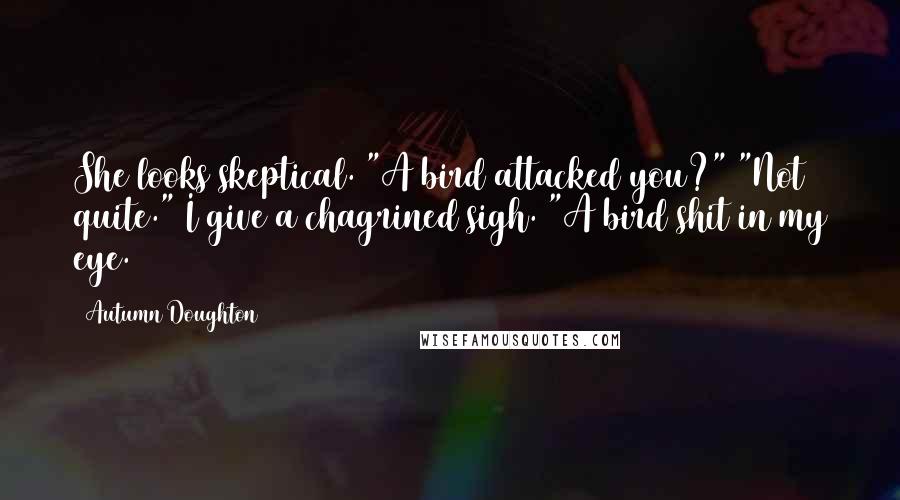 She looks skeptical. "A bird attacked you?" "Not quite." I give a chagrined sigh. "A bird shit in my eye.

Autumn Doughton

WISEFAMOUSQUOTES.COM